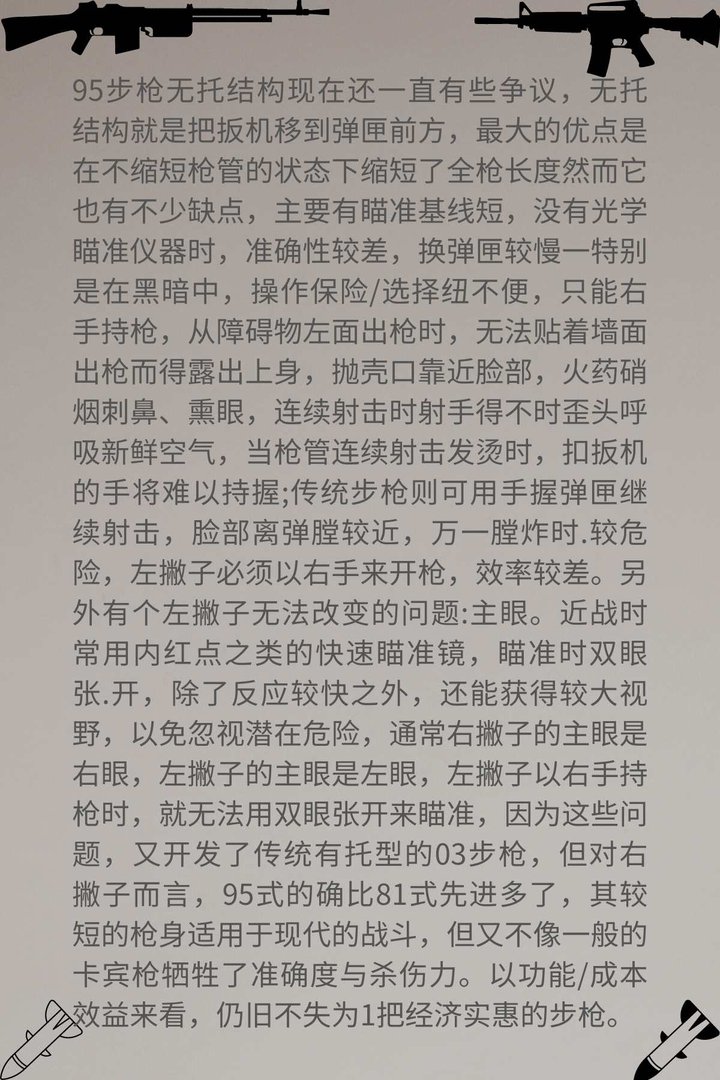 95步枪无托结构现在还一直有些争议，无托结构就是把扳机移到弹匣前方，最大的优点是在不缩短枪管的状态下缩短了全枪长度然而它也有不少缺点，主要有瞄准基线短，没有光学瞄准仪器时，准确性较差，换弹匣较慢一特别是在黑暗中，操作保险/选择纽不便，只能右手持枪，从障碍物左面出枪时，无法贴着墙面出枪而得露出上身，抛壳口靠近脸部，火药硝烟刺鼻、熏眼，连续射击时射手得不时歪头呼吸新鲜空气，当枪管连续射击发烫时，扣扳机的手将难以持握;传统步枪则可用手握弹匣继续射击，脸部离弹膛较近，万一膛炸时.较危险，左撇子必须以右手来开枪，效率较差。另外有个左撇子无法改变的问题:主眼。近战时常用内红点之类的快速瞄准镜，瞄准时双眼张.开，除了反应较快之外，还能获得较大视野，以免忽视潜在危险，通常右撇子的主眼是右眼，左撇子的主眼是左眼，左撇子以右手持枪时，就无法用双眼张开来瞄准，因为这些问题，又开发了传统有托型的03步枪，但对右撇子而言，95式的确比81式先进多了，其较短的枪身适用于现代的战斗，但又不像一般的卡宾枪牺牲了准确度与杀伤力。以功能/成本效益来看，仍旧不失为1把经济实惠的步枪。